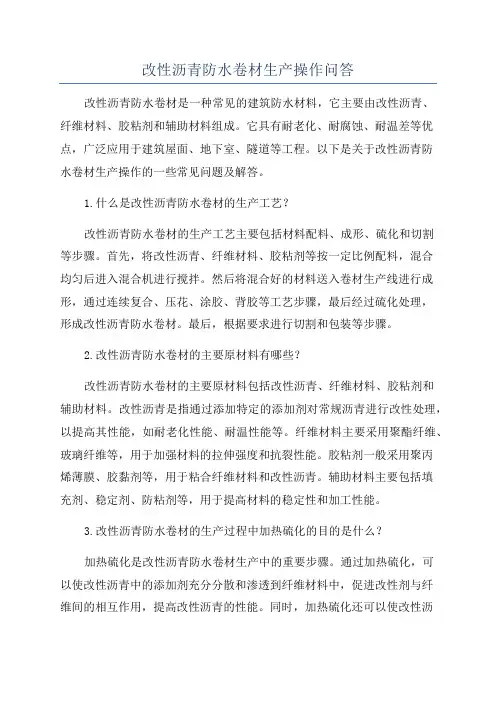 改性沥青防水卷材生产操作问答

改性沥青防水卷材是一种常见的建筑防水材料，它主要由改性沥青、纤维材料、胶粘剂和辅助材料组成。它具有耐老化、耐腐蚀、耐温差等优点，广泛应用于建筑屋面、地下室、隧道等工程。以下是关于改性沥青防水卷材生产操作的一些常见问题及解答。

1.什么是改性沥青防水卷材的生产工艺？

改性沥青防水卷材的生产工艺主要包括材料配料、成形、硫化和切割等步骤。首先，将改性沥青、纤维材料、胶粘剂等按一定比例配料，混合均匀后进入混合机进行搅拌。然后将混合好的材料送入卷材生产线进行成形，通过连续复合、压花、涂胶、背胶等工艺步骤，最后经过硫化处理，形成改性沥青防水卷材。最后，根据要求进行切割和包装等步骤。

2.改性沥青防水卷材的主要原材料有哪些？

改性沥青防水卷材的主要原材料包括改性沥青、纤维材料、胶粘剂和辅助材料。改性沥青是指通过添加特定的添加剂对常规沥青进行改性处理，以提高其性能，如耐老化性能、耐温性能等。纤维材料主要采用聚酯纤维、玻璃纤维等，用于加强材料的拉伸强度和抗裂性能。胶粘剂一般采用聚丙烯薄膜、胶黏剂等，用于粘合纤维材料和改性沥青。辅助材料主要包括填充剂、稳定剂、防粘剂等，用于提高材料的稳定性和加工性能。

3.改性沥青防水卷材的生产过程中加热硫化的目的是什么？

加热硫化是改性沥青防水卷材生产中的重要步骤。通过加热硫化，可以使改性沥青中的添加剂充分分散和渗透到纤维材料中，促进改性剂与纤维间的相互作用，提高改性沥青的性能。同时，加热硫化还可以使改性沥